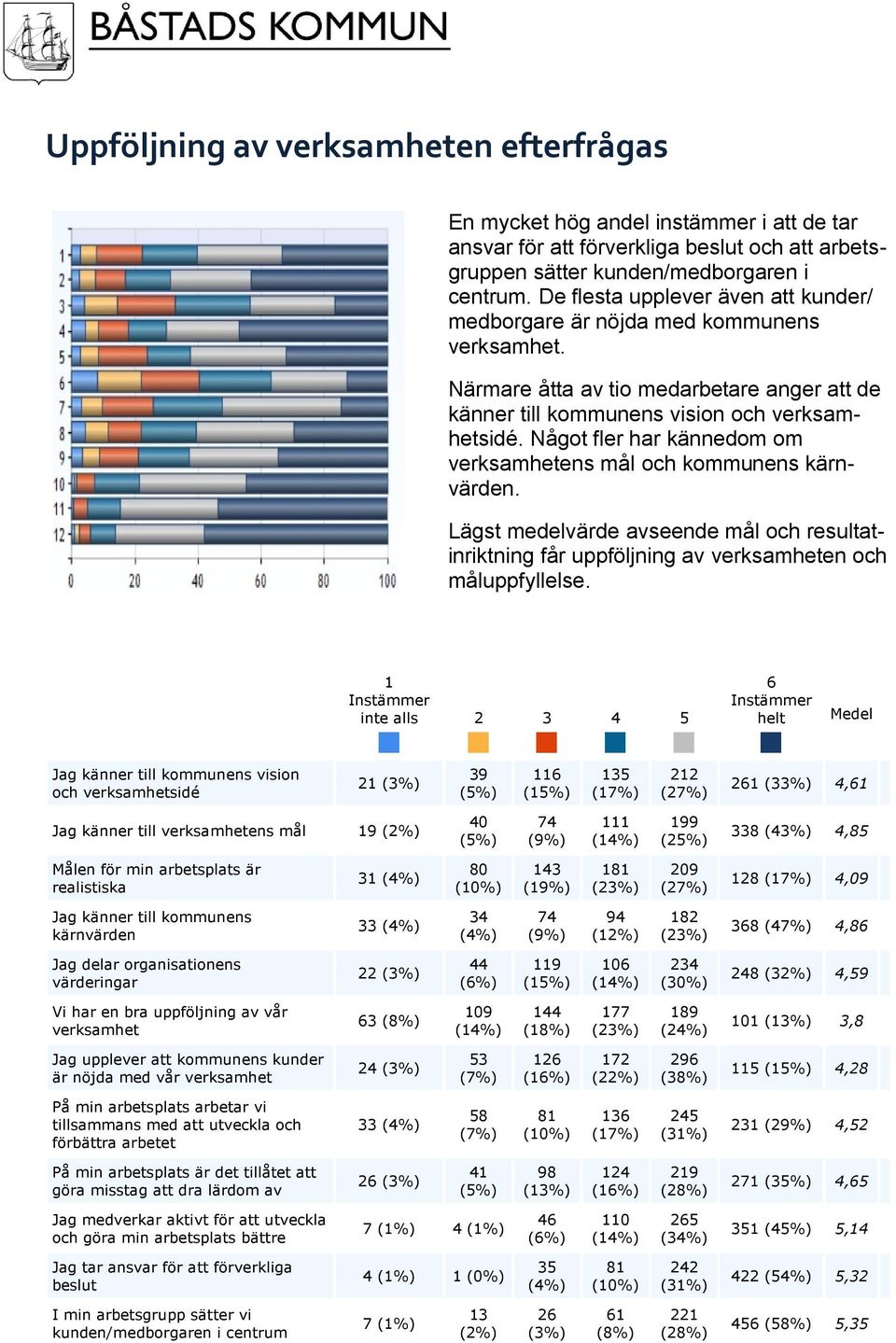 BÅSTADS KOMMUN

Uppföljning av verksamheten efterfrågas

1
2
3
4
5
6
7
8
9
10
11
12
0 20 40 60 80 100

En mycket hög andel instämmer i att de tar ansvar för att förverkliga beslut och att arbetsgruppen sätter kunden/medborgaren i centrum. De flesta upplever även att kunder/ medborgare är nöjda med kommunens verksamhet.

Närmare åtta av tio medarbetare anger att de känner till kommunens vision och verksamhetsidé. Något fler har kännedom om verksamhetens mål och kommunens kärnvärden.

Lägst medelvärde avseende mål och resultatinriktning får uppföljning av verksamheten och måluppfyllelse.

| | 1 Instämmer inte alls | 2 | 3 | 4 | 5 | 6 Instämmer helt | Medel |
|---|---|---|---|---|---|---|---|
| Jag känner till kommunens vision och verksamhetsidé | 21 (3%) | 39 (5%) | 116 (15%) | 135 (17%) | 212 (27%) | 261 (33%) | 4,61 |
| Jag känner till verksamhetens mål | 19 (2%) | 40 (5%) | 74 (9%) | 111 (14%) | 199 (25%) | 338 (43%) | 4,85 |
| Målen för min arbetsplats är realistiska | 31 (4%) | 80 (10%) | 143 (19%) | 181 (23%) | 209 (27%) | 128 (17%) | 4,09 |
| Jag känner till kommunens kärnvärden | 33 (4%) | 34 (4%) | 74 (9%) | 94 (12%) | 182 (23%) | 368 (47%) | 4,86 |
| Jag delar organisationens värderingar | 22 (3%) | 44 (6%) | 119 (15%) | 106 (14%) | 234 (30%) | 248 (32%) | 4,59 |
| Vi har en bra uppföljning av vår verksamhet | 63 (8%) | 109 (14%) | 144 (18%) | 177 (23%) | 189 (24%) | 101 (13%) | 3,8 |
| Jag upplever att kommunens kunder är nöjda med vår verksamhet | 24 (3%) | 53 (7%) | 126 (16%) | 172 (22%) | 296 (38%) | 115 (15%) | 4,28 |
| På min arbetsplats arbetar vi tillsammans med att utveckla och förbättra arbetet | 33 (4%) | 58 (7%) | 81 (10%) | 136 (17%) | 245 (31%) | 231 (29%) | 4,52 |
| På min arbetsplats är det tillåtet att göra misstag att dra lärdom av | 26 (3%) | 41 (5%) | 98 (13%) | 124 (16%) | 219 (28%) | 271 (35%) | 4,65 |
| Jag medverkar aktivt för att utveckla och göra min arbetsplats bättre | 7 (1%) | 4 (1%) | 46 (6%) | 110 (14%) | 265 (34%) | 351 (45%) | 5,14 |
| Jag tar ansvar för att förverkliga beslut | 4 (1%) | 1 (0%) | 35 (4%) | 81 (10%) | 242 (31%) | 422 (54%) | 5,32 |
| I min arbetsgrupp sätter vi kunden/medborgaren i centrum | 7 (1%) | 13 (2%) | 26 (3%) | 61 (8%) | 221 (28%) | 456 (58%) | 5,35 |